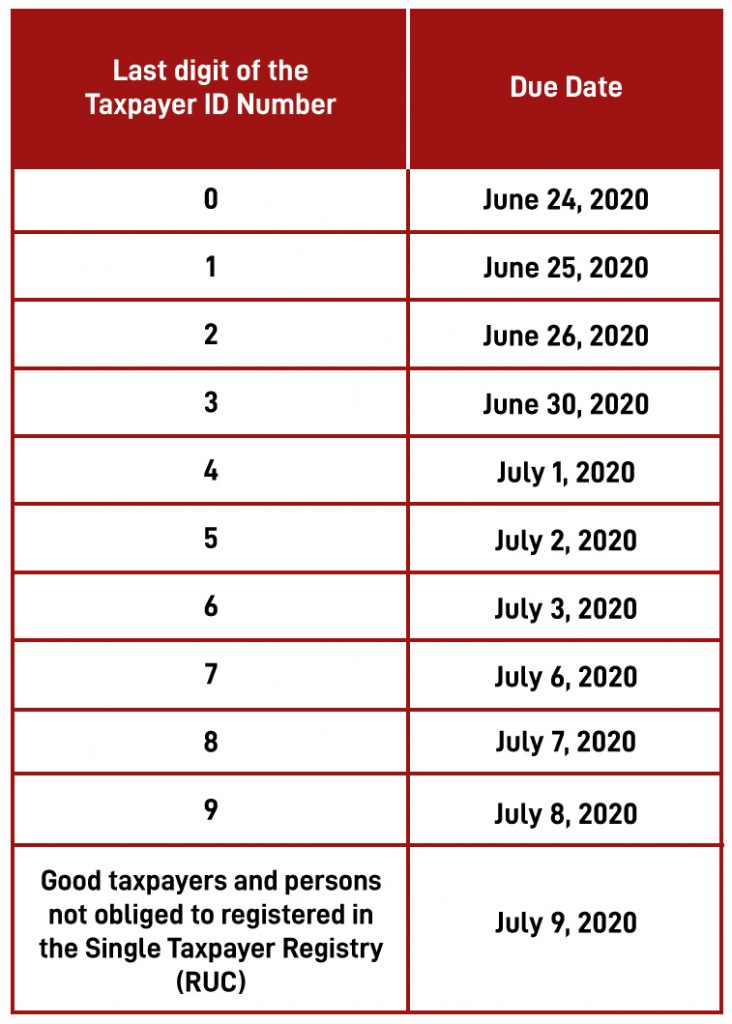 | Last digit of the Taxpayer ID Number | Due Date |
|---|---|
| 0 | June 24, 2020 |
| 1 | June 25, 2020 |
| 2 | June 26, 2020 |
| 3 | June 30, 2020 |
| 4 | July 1, 2020 |
| 5 | July 2, 2020 |
| 6 | July 3, 2020 |
| 7 | July 6, 2020 |
| 8 | July 7, 2020 |
| 9 | July 8, 2020 |
| Good taxpayers and persons not obliged to registered in the Single Taxpayer Registry (RUC) | July 9, 2020 |